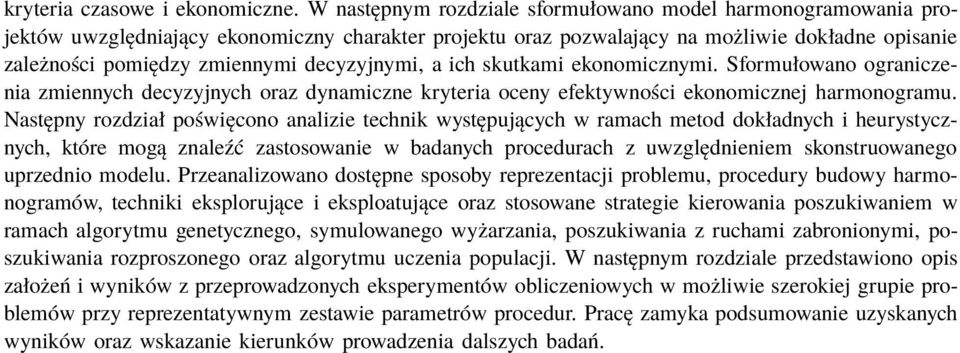 kryteria czasowe i ekonomiczne. W następnym rozdziale sformułowano model harmonogramowania projektów uwzględniający ekonomiczny charakter projektu oraz pozwalający na możliwie dokładne opisanie zależności pomiędzy zmiennymi decyzyjnymi, a ich skutkami ekonomicznymi. Sformułowano ograniczenia zmiennych decyzyjnych oraz dynamiczne kryteria oceny efektywności ekonomicznej harmonogramu. Następny rozdział poświęcono analizie technik występujących w ramach metod dokładnych i heurystycznych, które mogą znaleźć zastosowanie w badanych procedurach z uwzględnieniem skonstruowanego uprzednio modelu. Przeanalizowano dostępne sposoby reprezentacji problemu, procedury budowy harmonogramów, techniki eksplorujące i eksploatujące oraz stosowane strategie kierowania poszukiwaniem w ramach algorytmu genetycznego, symulowanego wyżarzania, poszukiwania z ruchami zabronionymi, poszukiwania rozproszonego oraz algorytmu uczenia populacji. W następnym rozdziale przedstawiono opis założeń i wyników z przeprowadzonych eksperymentów obliczeniowych w możliwie szerokiej grupie problemów przy reprezentatywnym zestawie parametrów procedur. Pracę zamyka podsumowanie uzyskanych wyników oraz wskazanie kierunków prowadzenia dalszych badań.